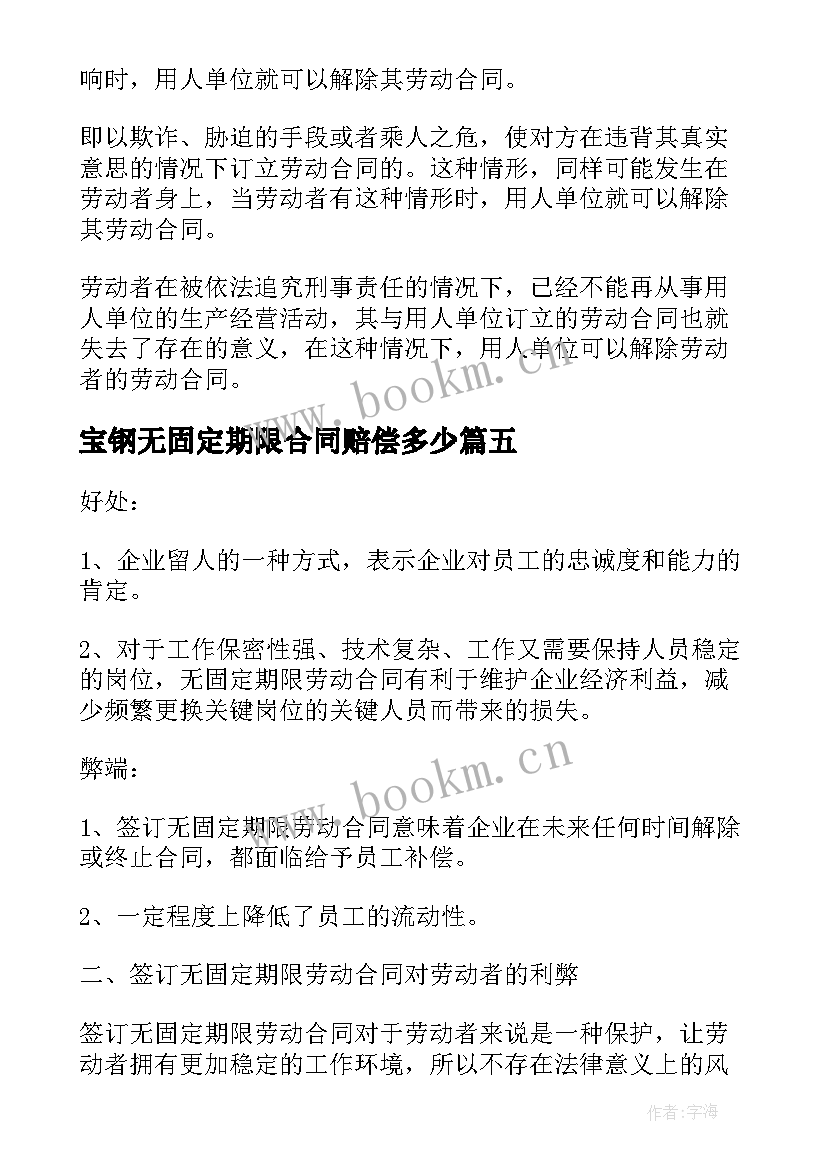 响时，用人单位就可以解除其劳动合同。

即以欺诈、胁迫的手段或者乘人之危，使对方在违背其真实意思的情况下订立劳动合同的。这种情形，同样可能发生在劳动者身上，当劳动者有这种情形时，用人单位就可以解除其劳动合同。

劳动者在被依法追究刑事责任的情况下，已经不能再从事用人单位的生产经营活动，其与用人单位订立的劳动合同也就失去了存在的意义，在这种情况下，用人单位可以解除劳动者的劳动合同。

www.bookm.cn

宝钢无固定期限合同赔偿多少篇五

好处：

1、企业留人的一种方式，表示企业对员工的忠诚度和能力的肯定。

2、对于工作保密性强、技术复杂、工作又需要保持人员稳定的岗位，无固定期限劳动合同有利于维护企业经济利益，减少频繁更换关键岗位的关键人员而带来的损失。

弊端：

www.bookm.cn

1、签订无固定期限劳动合同意味着企业在未来任何时间解除或终止合同，都面临给予员工补偿。

2、一定程度上降低了员工的流动性。

二、签订无固定期限劳动合同对劳动者的利弊

签订无固定期限劳动合同对于劳动者来说是一种保护，让劳动者拥有更加稳定的工作环境，所以不存在法律意义上的风

作者：宇海